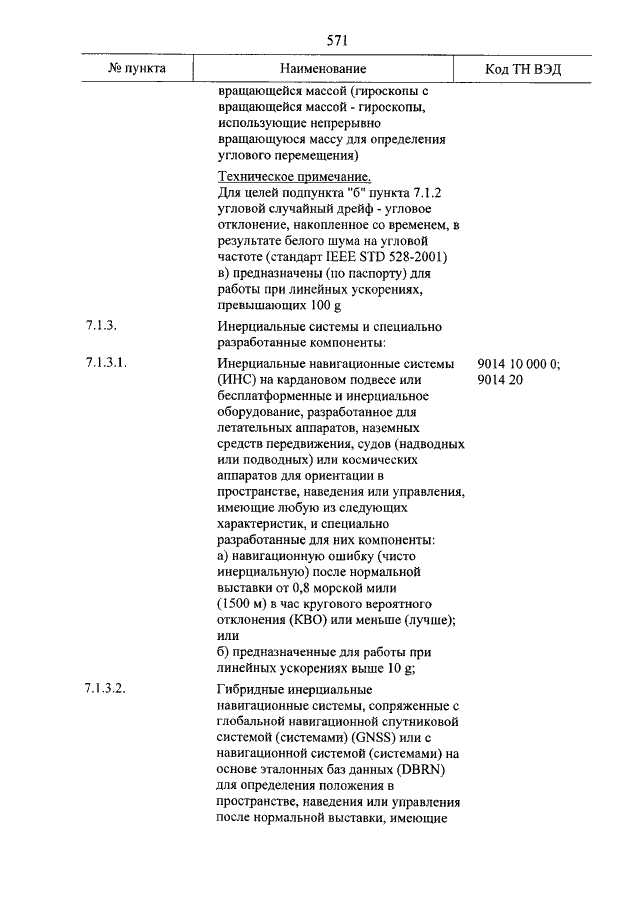 571

| № пункта | Наименование | Код ТН ВЭД |
|---|---|---|
| | вращающейся массой (гироскопы с вращающейся массой - гироскопы, использующие непрерывно вращающуюся массу для определения углового перемещения) | |
| | Техническое примечание. Для целей подпункта "б" пункта 7.1.2 угловой случайный дрейф - угловое отклонение, накопленное со временем, в результате белого шума на угловой частоте (стандарт IEEE STD 528-2001) в) предназначены (по паспорту) для работы при линейных ускорениях, превышающих 100 g | |
| 7.1.3. | Инерциальные системы и специально разработанные компоненты: | |
| 7.1.3.1. | Инерциальные навигационные системы (ИНС) на кардановом подвесе или бесплатформенные и инерциальное оборудование, разработанное для летательных аппаратов, наземных средств передвижения, судов (надводных или подводных) или космических аппаратов для ориентации в пространстве, наведения или управления, имеющие любую из следующих характеристик, и специально разработанные для них компоненты: а) навигационную ошибку (чисто инерциальную) после нормальной выставки от 0,8 морской мили (1500 м) в час кругового вероятного отклонения (КВО) или меньше (лучше); или б) предназначенные для работы при линейных ускорениях выше 10 g; | 9014 10 000 0; 9014 20 |
| 7.1.3.2. | Гибридные инерциальные навигационные системы, сопряженные с глобальной навигационной спутниковой системой (системами) (GNSS) или с навигационной системой (системами) на основе эталонных баз данных (DBRN) для определения положения в пространстве, наведения или управления после нормальной выставки, имеющие | |